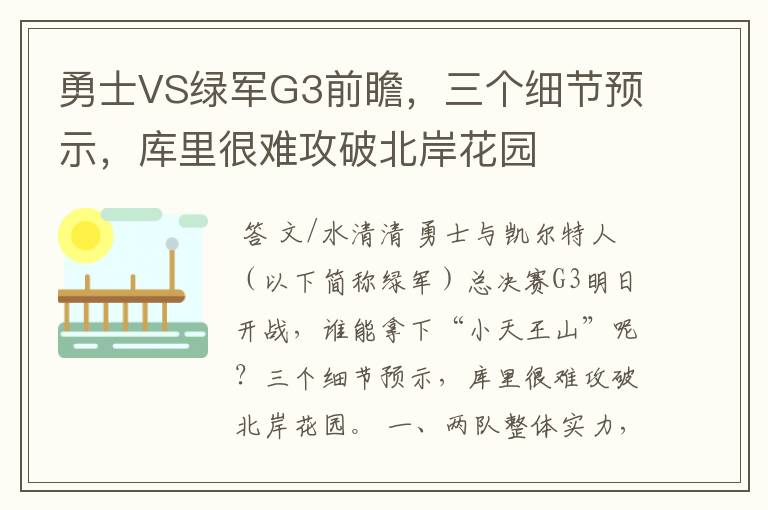 勇士VS绿军G3前瞻，三个细节预示，库里很难攻破北岸花园

答 文/水清清 勇士与凯尔特人（以下简称绿军）总决赛G3明日开战，谁能拿下“小天王山”呢？三个细节预示，库里很难攻破北岸花园。 一、两队整体实力，